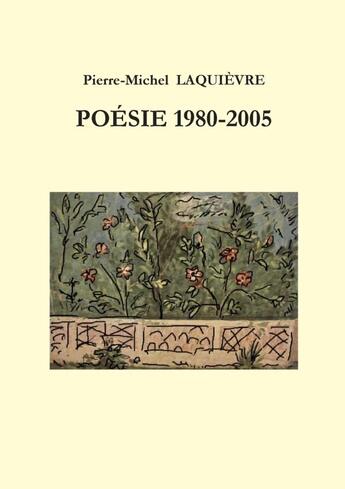 Pierre-Michel LAQUIÈVRE

POÉSIE 1980-2005